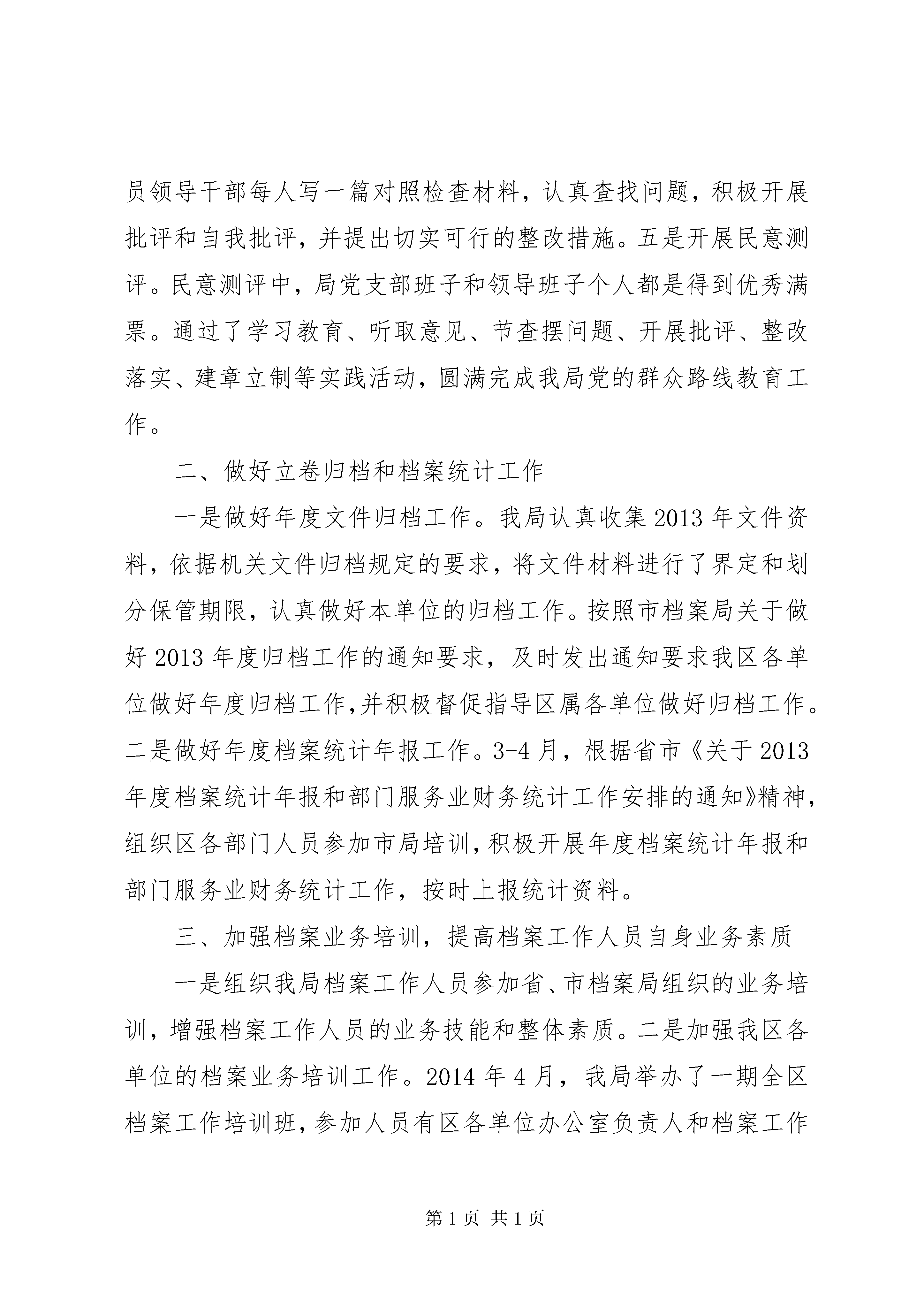 员领导干部每人写一篇对照检查材料，认真查找问题，积极开展批评和自我批评，并提出切实可行的整改措施。五是开展民意测评。民意测评中，局党支部班子和领导班子个人都是得到优秀满票。通过了学习教育、听取意见、节查摆问题、开展批评、整改落实、建章立制等实践活动，圆满完成我局党的群众路线教育工作。

二、做好立卷归档和档案统计工作

一是做好年度文件归档工作。我局认真收集 2013 年文件资料，依据机关文件归档规定的要求，将文件材料进行了界定和划分保管期限，认真做好本单位的归档工作。按照市档案局关于做好 2013 年度归档工作的通知要求，及时发出通知要求我区各单位做好年度归档工作,并积极督促指导区属各单位做好归档工作。二是做好年度档案统计年报工作。3-4 月，根据省市《关于 2013 年度档案统计年报和部门服务业财务统计工作安排的通知》精神，组织区各部门人员参加市局培训,积极开展年度档案统计年报和部门服务业财务统计工作，按时上报统计资料。

三、加强档案业务培训，提高档案工作人员自身业务素质

一是组织我局档案工作人员参加省、市档案局组织的业务培训，增强档案工作人员的业务技能和整体素质。二是加强我区各单位的档案业务培训工作。2014 年 4 月，我局举办了一期全区档案工作培训班，参加人员有区各单位办公室负责人和档案工作

第 1 页 共 1 页